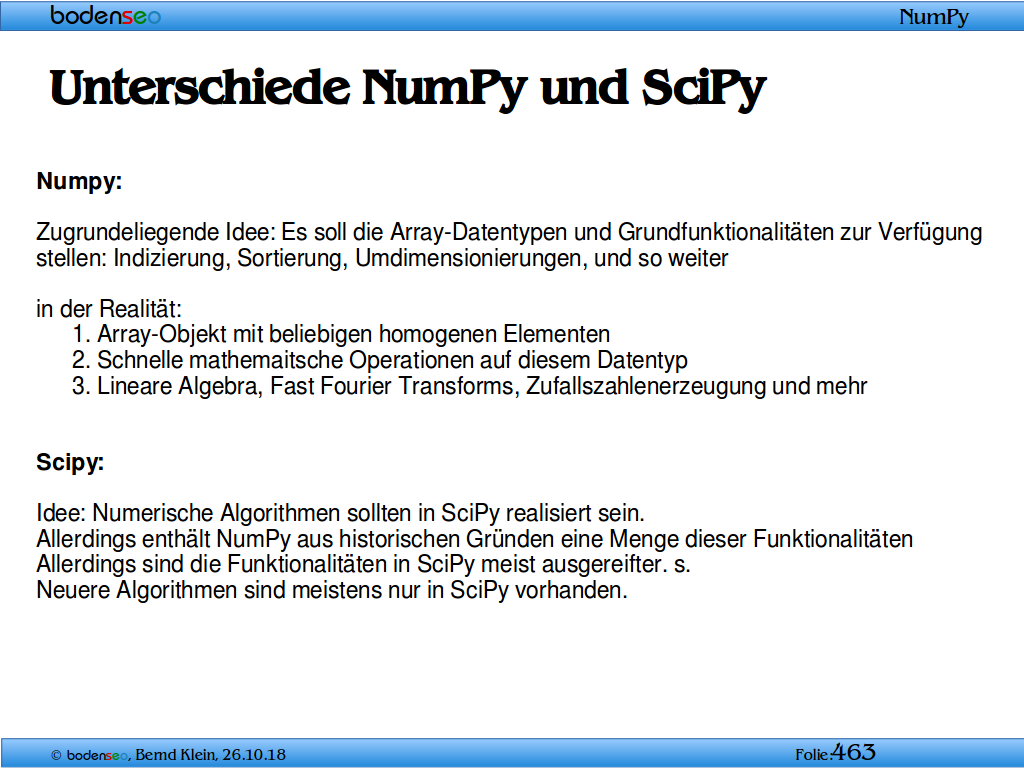 bodenseo NumPy

Unterschiede NumPy und SciPy

Numpy:

Zugrundeliegende Idee: Es soll die Array-Datentypen und Grundfunktionalitäten zur Verfügung stellen: Indizierung, Sortierung, Umdimensionierungen, und so weiter

in der Realität:
1. Array-Objekt mit beliebigen homogenen Elementen
2. Schnelle mathemaitsche Operationen auf diesem Datentyp
3. Lineare Algebra, Fast Fourier Transforms, Zufallszahlenerzeugung und mehr

Scipy:

Idee: Numerische Algorithmen sollten in SciPy realisiert sein.
Allerdings enthält NumPy aus historischen Gründen eine Menge dieser Funktionalitäten
Allerdings sind die Funktionalitäten in SciPy meist ausgereifter. s.
Neuere Algorithmen sind meistens nur in SciPy vorhanden.

© bodenseo, Bernd Klein, 26.10.18 Folie:463